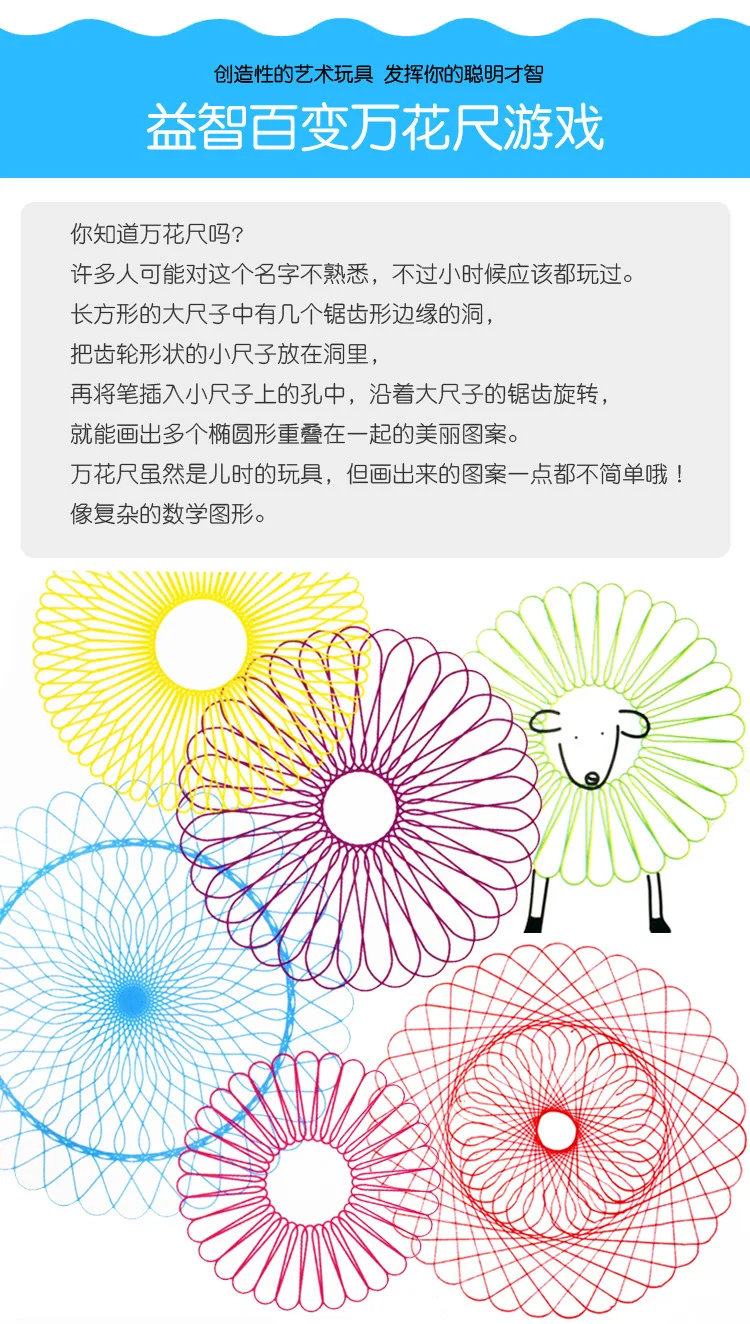 创造性的艺术玩具 发挥你的聪明才智

益智百变万花尺游戏

你知道万花尺吗?

许多人可能对这个名字不熟悉，不过小时候应该都玩过。

长方形的大尺子中有几个锯齿形边缘的洞，

把齿轮形状的小尺子放在洞里，

再将笔插入小尺子上的孔中，沿着大尺子的锯齿旋转，

就能画出多个椭圆形重叠在一起的美丽图案。

万花尺虽然是儿时的玩具，但画出来的图案一点都不简单哦！

像复杂的数学图形。